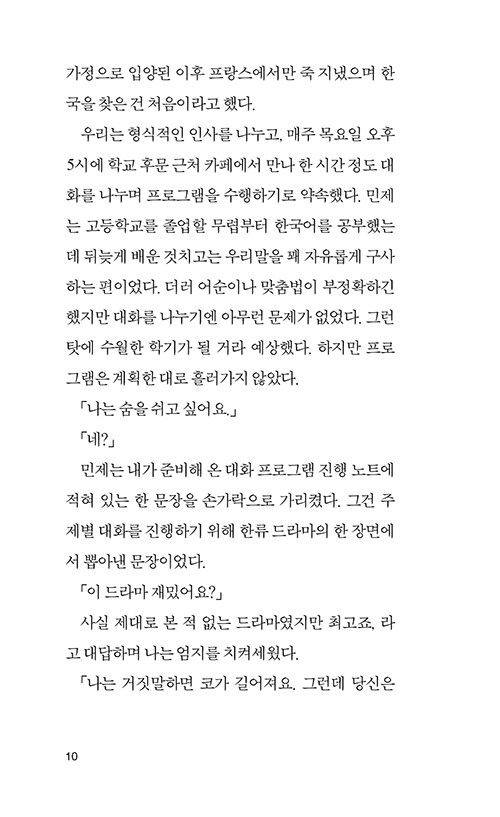 가정으로 입양된 이후 프랑스에서만 죽 지냈으며 한국을 찾은 건 처음이라고 했다.

우리는 형식적인 인사를 나누고, 매주 목요일 오후 5시에 학교 후문 근처 카페에서 만나 한 시간 정도 대화를 나누며 프로그램을 수행하기로 약속했다. 민제는 고등학교를 졸업할 무렵부터 한국어를 공부했는데 뒤늦게 배운 것치고는 우리말을 꽤 자유롭게 구사하는 편이었다. 더러 어순이나 맞춤법이 부정확하긴 했지만 대화를 나누기엔 아무런 문제가 없었다. 그런 탓에 수월한 학기가 될 거라 예상했다. 하지만 프로그램은 계획한 대로 흘러가지 않았다.

「나는 숨을 쉬고 싶어요.」

「네?」

민제는 내가 준비해 온 대화 프로그램 진행 노트에 적혀 있는 한 문장을 손가락으로 가리켰다. 그건 주제별 대화를 진행하기 위해 한류 드라마의 한 장면에서 뽑아낸 문장이었다.

「이 드라마 재밌어요?」

사실 제대로 본 적 없는 드라마였지만 최고죠, 라고 대답하며 나는 엄지를 치켜세웠다.

「나는 거짓말하면 코가 길어져요. 그런데 당신은

10